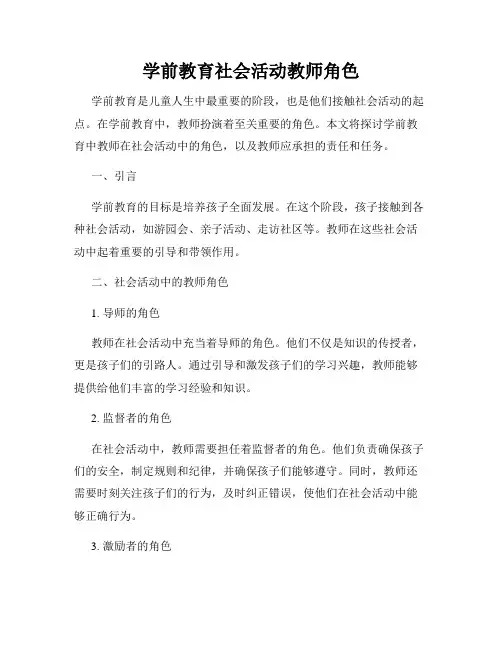 学前教育社会活动教师角色

学前教育是儿童人生中最重要的阶段，也是他们接触社会活动的起点。在学前教育中，教师扮演着至关重要的角色。本文将探讨学前教育中教师在社会活动中的角色，以及教师应承担的责任和任务。

一、引言

学前教育的目标是培养孩子全面发展。在这个阶段，孩子接触到各种社会活动，如游园会、亲子活动、走访社区等。教师在这些社会活动中起着重要的引导和带领作用。

二、社会活动中的教师角色

1. 导师的角色

教师在社会活动中充当着导师的角色。他们不仅是知识的传授者，更是孩子们的引路人。通过引导和激发孩子们的学习兴趣，教师能够提供给他们丰富的学习经验和知识。

2. 监督者的角色

在社会活动中，教师需要担任着监督者的角色。他们负责确保孩子们的安全，制定规则和纪律，并确保孩子们能够遵守。同时，教师还需要时刻关注孩子们的行为，及时纠正错误，使他们在社会活动中能够正确行为。

3. 激励者的角色